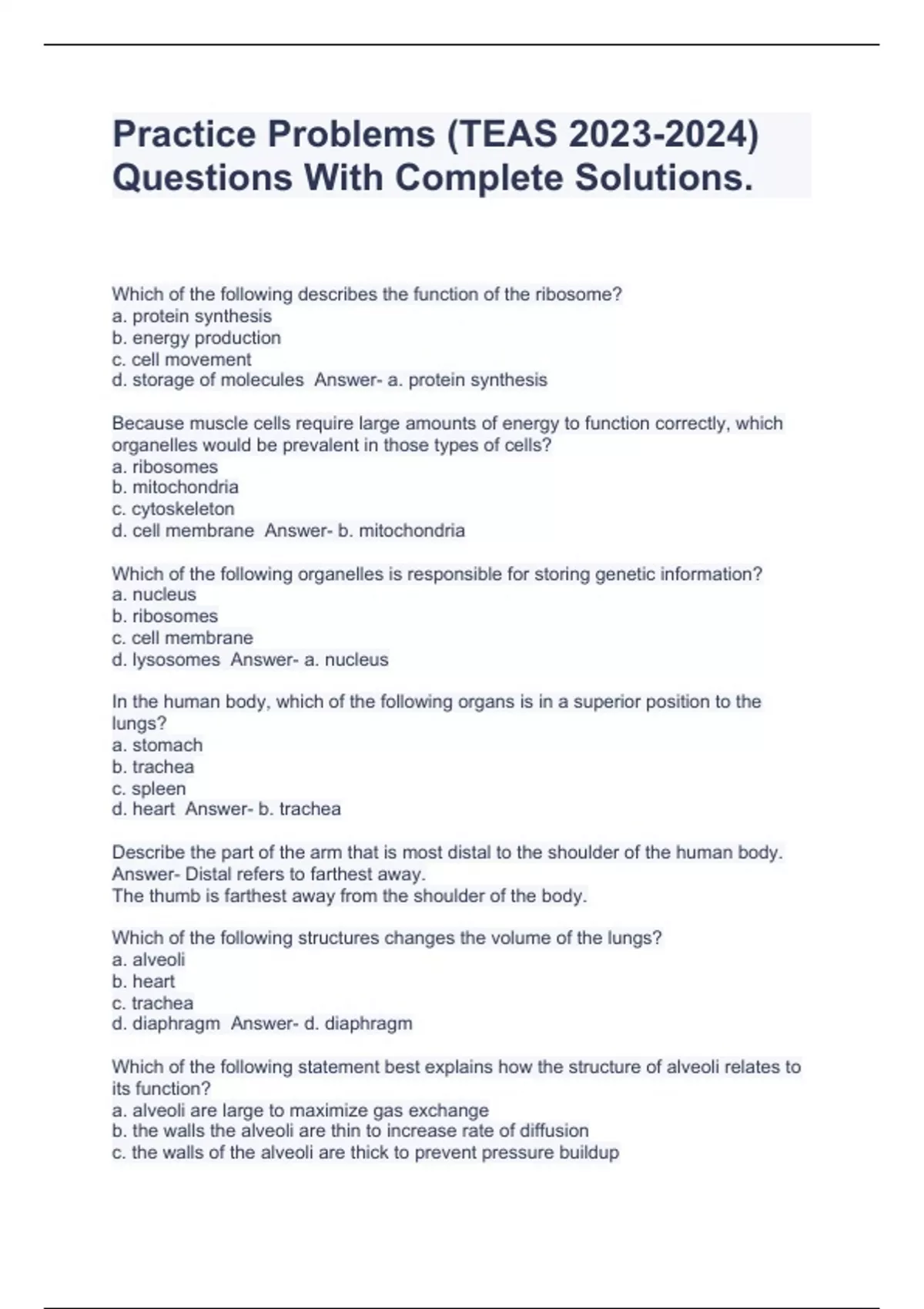 Practice Problems (TEAS 2023-2024) Questions With Complete Solutions.

Which of the following describes the function of the ribosome?
a. protein synthesis
b. energy production
c. cell movement
d. storage of molecules Answer- a. protein synthesis

Because muscle cells require large amounts of energy to function correctly, which organelles would be prevalent in those types of cells?
a. ribosomes
b. mitochondria
c. cytoskeleton
d. cell membrane Answer- b. mitochondria

Which of the following organelles is responsible for storing genetic information?
a. nucleus
b. ribosomes
c. cell membrane
d. lysosomes Answer- a. nucleus

In the human body, which of the following organs is in a superior position to the lungs?
a. stomach
b. trachea
c. spleen
d. heart Answer- b. trachea

Describe the part of the arm that is most distal to the shoulder of the human body. Answer- Distal refers to farthest away.
The thumb is farthest away from the shoulder of the body.

Which of the following structures changes the volume of the lungs?
a. alveoli
b. heart
c. trachea
d. diaphragm Answer- d. diaphragm

Which of the following statement best explains how the structure of alveoli relates to its function?
a. alveoli are large to maximize gas exchange
b. the walls the alveoli are thin to increase rate of diffusion
c. the walls of the alveoli are thick to prevent pressure buildup